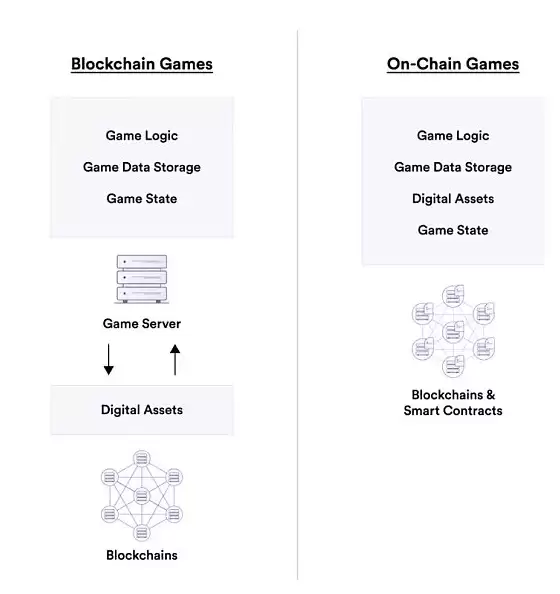 Blockchain Games

Game Logic
Game Data Storage
Game State

Game Server

Digital Assets

Blockchains

On-Chain Games

Game Logic
Game Data Storage
Digital Assets
Game State

Blockchains & Smart Contracts